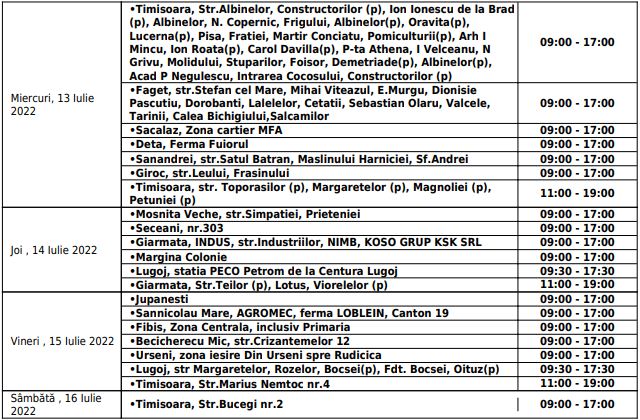 | | | |
|---|---|---|
| Miercuri, 13 Iulie 2022 | •Timisoara, Str.Albinelor, Constructorilor (p), Ion Ionescu de la Brad (p), Albinelor, N. Copernic, Frigului, Albinelor(p), Oravita(p), Lucerna(p), Pisa, Fratiei, Martir Conciatu, Pomiculturii(p), Arh I Mincu, Ion Roata(p), Carol Davilla(p), P-ta Athena, I Velceanu, N Grivu, Molidului, Stuparilor, Foisor, Demetriade(p), Albinelor(p), Acad P Negulescu, Intrarea Cocosului, Constructorilor (p) | 09:00 - 17:00 |
| | •Faget, str.Stefan cel Mare, Mihai Viteazul, E.Murgu, Dionisie Pascutiu, Dorobanti, Lalelelor, Cetatii, Sebastian Olaru, Valcele, Tarinii, Calea Bichigiului,Salcamilor | 09:00 - 17:00 |
| | •Sacalaz, Zona cartier MFA | 09:00 - 17:00 |
| | •Deta, Ferma Fuiorul | 09:00 - 17:00 |
| | •Sanandrei, str.Satul Batran, Maslinului Harniciei, Sf.Andrei | 09:00 - 17:00 |
| | •Giroc, str.Leului, Frasinului | 09:00 - 17:00 |
| | •Timisoara, str. Toporasilor (p), Margaretelor (p), Magnoliei (p), Petuniei (p) | 11:00 - 19:00 |
| Joi , 14 Iulie 2022 | •Mosnita Veche, str.Simpatiei, Prieteniei | 09:00 - 17:00 |
| | •Seceani, nr.303 | 09:00 - 17:00 |
| | •Giarmata, INDUS, str.Industriilor, NIMB, KOSO GRUP KSK SRL | 09:00 - 17:00 |
| | •Margina Colonie | 09:00 - 17:00 |
| | •Lugoj, statia PECO Petrom de la Centura Lugoj | 09:30 - 17:30 |
| | •Giarmata, Str.Teilor (p), Lotus, Viorelelor (p) | 11:00 - 19:00 |
| Vineri , 15 Iulie 2022 | •Jupanesti | 09:00 - 17:00 |
| | •Sannicolau Mare, AGROMEC, ferma LOBLEIN, Canton 19 | 09:00 - 17:00 |
| | •Fibis, Zona Centrala, inclusiv Primaria | 09:00 - 17:00 |
| | •Becicherecu Mic, str.Crizantemelor 12 | 09:00 - 17:00 |
| | •Urseni, zona iesire Din Urseni spre Rudicica | 09:00 - 17:00 |
| | •Lugoj, str Margaretelor, Rozelor, Bocsei(p), Fdt. Bocsei, Oituz(p) | 09:30 - 17:30 |
| | •Timisoara, Str.Marius Nemtoc nr.4 | 11:00 - 19:00 |
| Sâmbătă , 16 Iulie 2022 | •Timisoara, Str.Bucegi nr.2 | 09:00 - 17:00 |